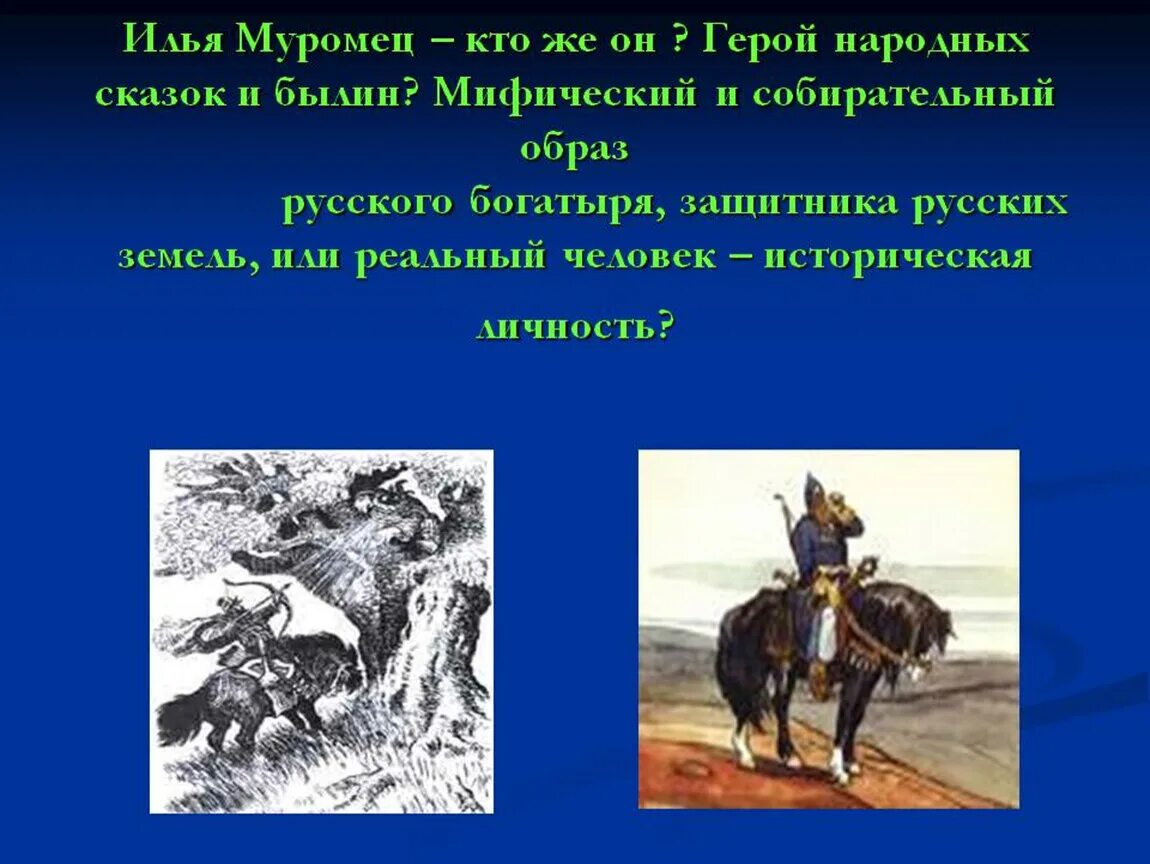 Илья Муромец – кто же он ? Герой народных сказок и былин? Мифический и собирательный образ русского богатыря, защитника русских земель, или реальный человек – историческая личность?